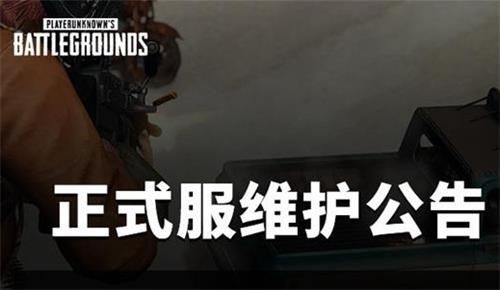 PLAYERUNKNOWN'S
BATTLEGROUNDS

正式服维护公告